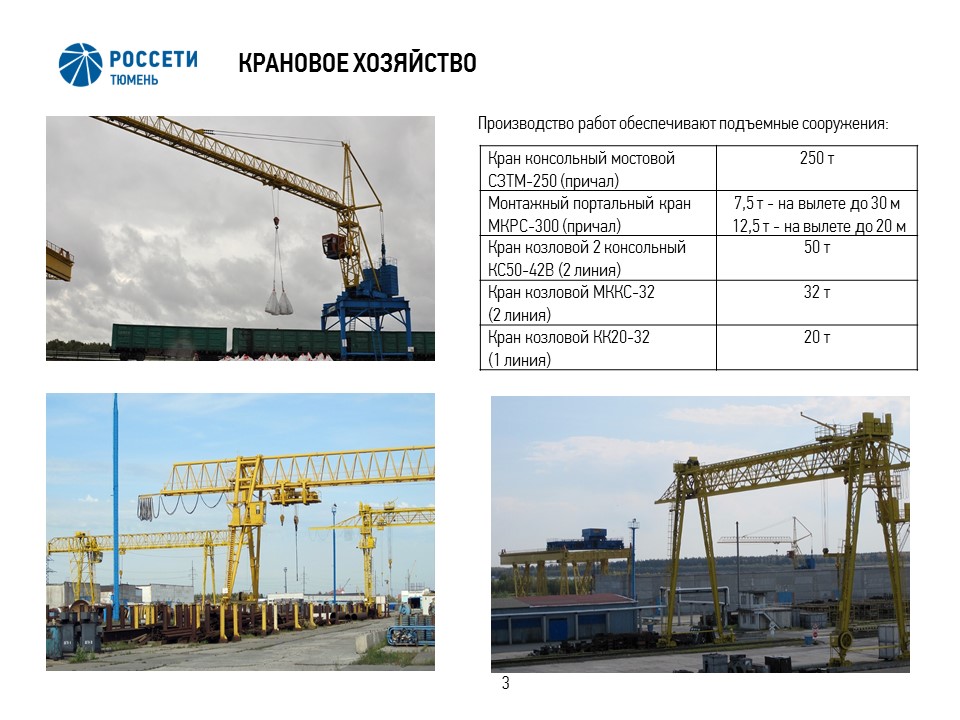 РОССЕТИ
ТЮМЕНЬ

КРАНОВОЕ ХОЗЯЙСТВО

Производство работ обеспечивают подъемные сооружения:

| Кран консольный мостовой СЗТМ-250 (причал) | 250 т |
|---|---|
| Монтажный портальный кран МКРС-300 (причал) | 7,5 т - на вылете до 30 м 12,5 т - на вылете до 20 м |
| Кран козловой 2 консольный КС50-42В (2 линия) | 50 т |
| Кран козловой МККС-32 (2 линия) | 32 т |
| Кран козловой КК20-32 (1 линия) | 20 т |

3